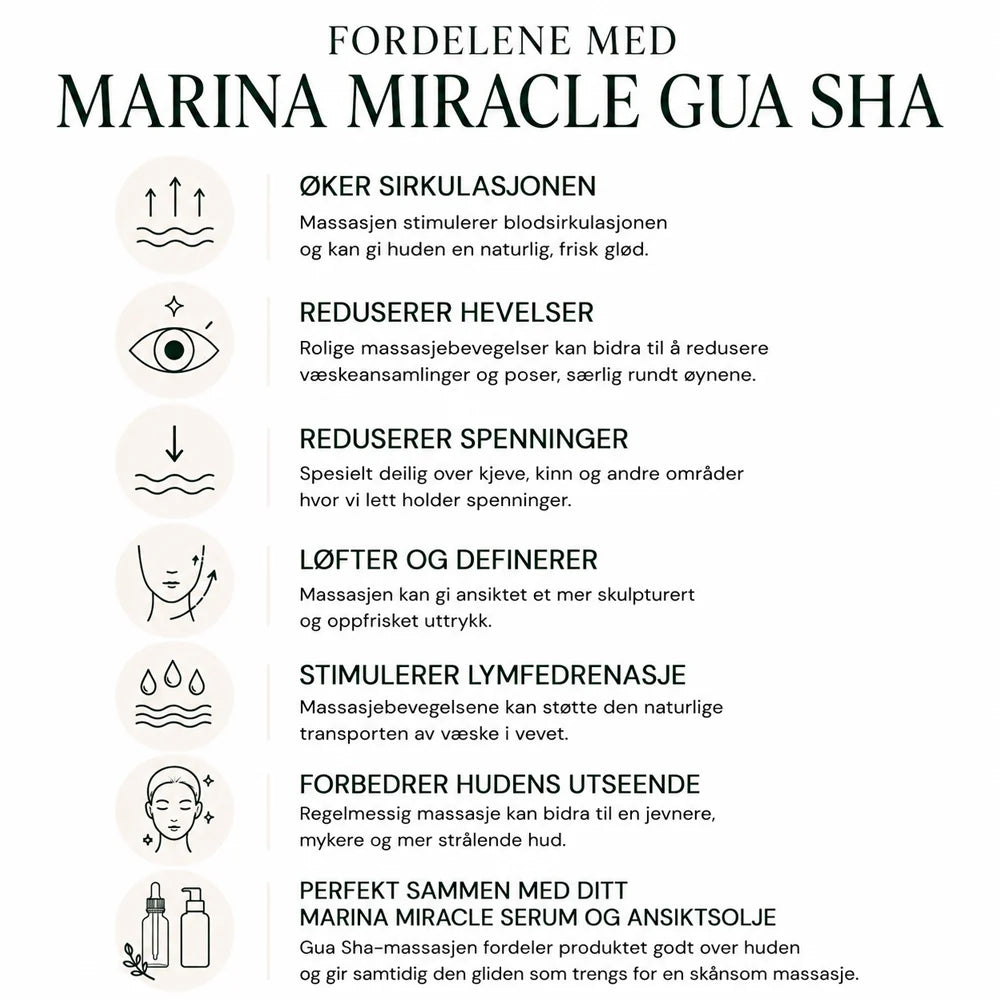 FORDELENE MED
MARINA MIRACLE GUA SHA

ØKER SIRKULASJONEN
Massasjen stimulerer blodsirkulasjonen og kan gi huden en naturlig, frisk glød.

REDUSERER HEVELSER
Rolige massasjebevegelser kan bidra til å redusere væskeansamlinger og poser, særlig rundt øynene.

REDUSERER SPENNINGER
Spesielt deilig over kjeve, kinn og andre områder hvor vi lett holder spenninger.

LØFTER OG DEFINERER
Massasjen kan gi ansiktet et mer skulpturert og oppfrisket uttrykk.

STIMULERER LYMFEDRENASJE
Massasjebevegelsene kan støtte den naturlige transporten av væske i vevet.

FORBEDRER HUDENS UTSEENDE
Regelmessig massasje kan bidra til en jevnere, mykere og mer strålende hud.

PERFEKT SAMMEN MED DITT
MARINA MIRACLE SERUM OG ANSIKTSOLJE
Gua Sha-massasjen fordeler produktet godt over huden og gir samtidig den gliden som trengs for en skånsom massasje.